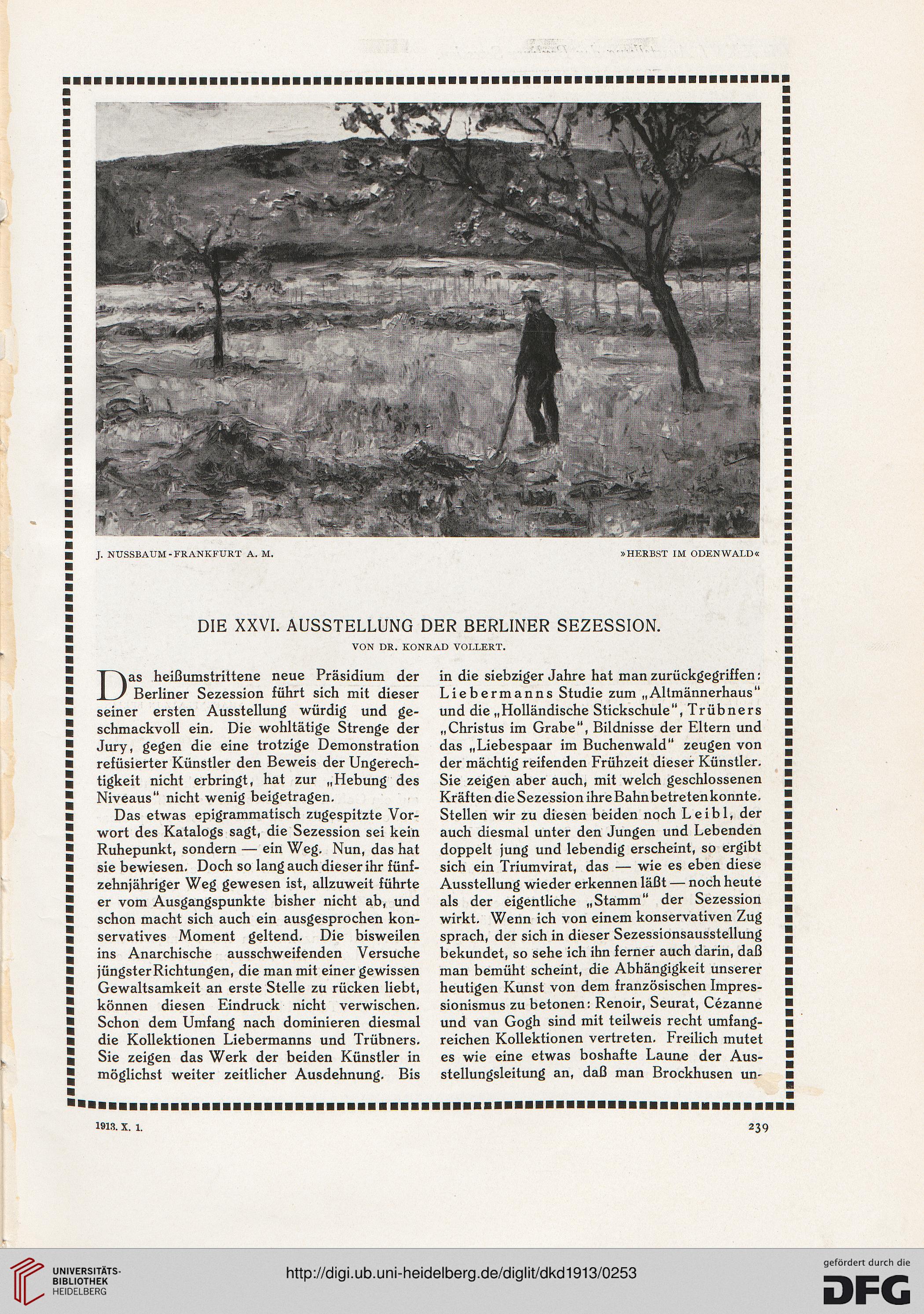 J. NUSSBAUM-FRANKFURT A. M.

»HERBST IM ODENWALD«

DIE XXVI. AUSSTELLUNG DER BERLINER SEZESSION.

VON DR. KONRAD VOLLERT.

Das heißumstrittene neue Präsidium der Berliner Sezession führt sich mit dieser seiner ersten Ausstellung würdig und geschmackvoll ein. Die wohltätige Strenge der Jury, gegen die eine trotzige Demonstration refüsierter Künstler den Beweis der Ungerechtigkeit nicht erbringt, hat zur „Hebung des Niveaus" nicht wenig beigetragen.

Das etwas epigrammatisch zugespitzte Vorwort des Katalogs sagt, die Sezession sei kein Ruhepunkt, sondern — ein Weg. Nun, das hat sie bewiesen. Doch so lang auch dieser ihr fünfzehnjähriger Weg gewesen ist, allzuweit führte er vom Ausgangspunkte bisher nicht ab, und schon macht sich auch ein ausgesprochen konservatives Moment geltend. Die bisweilen ins Anarchische ausschweifenden Versuche jüngster Richtungen, die man mit einer gewissen Gewaltsamkeit an erste Stelle zu rücken liebt, können diesen Eindruck nicht verwischen. Schon dem Umfang nach dominieren diesmal die Kollektionen Liebermanns und Trübners. Sie zeigen das Werk der beiden Künstler in möglichst weiter zeitlicher Ausdehnung. Bis in die siebziger Jahre hat man zurückgegriffen: Liebermanns Studie zum „Altmännerhaus" und die „Holländische Stickschule", Trübners „Christus im Grabe", Bildnisse der Eltern und das „Liebespaar im Buchenwald" zeugen von der mächtig reifenden Frühzeit dieser Künstler. Sie zeigen aber auch, mit welch geschlossenen Kräften die Sezession ihre Bahn betreten konnte. Stellen wir zu diesen beiden noch Leibl, der auch diesmal unter den Jungen und Lebenden doppelt jung und lebendig erscheint, so ergibt sich ein Triumvirat, das — wie es eben diese Ausstellung wieder erkennen läßt — noch heute als der eigentliche „Stamm" der Sezession wirkt. Wenn ich von einem konservativen Zug sprach, der sich in dieser Sezessionsausstellung bekundet, so sehe ich ihn ferner auch darin, daß man bemüht scheint, die Abhängigkeit unserer heutigen Kunst von dem französischen Impressionismus zu betonen: Renoir, Seurat, Cézanne und van Gogh sind mit teilweis recht umfangreichen Kollektionen vertreten. Freilich mutet es wie eine etwas boshafte Laune der Ausstellungsleitung an, daß man Brockhusen un-

1913. X. 1.

239

UNIVERSITÄTS-BIBLIOTHEK HEIDELBERG

http://digi.ub.uni-heidelberg.de/diglit/dkd1913/0253

gefördert durch die DFG